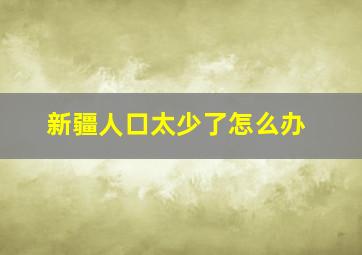 新疆人口太少了怎么办